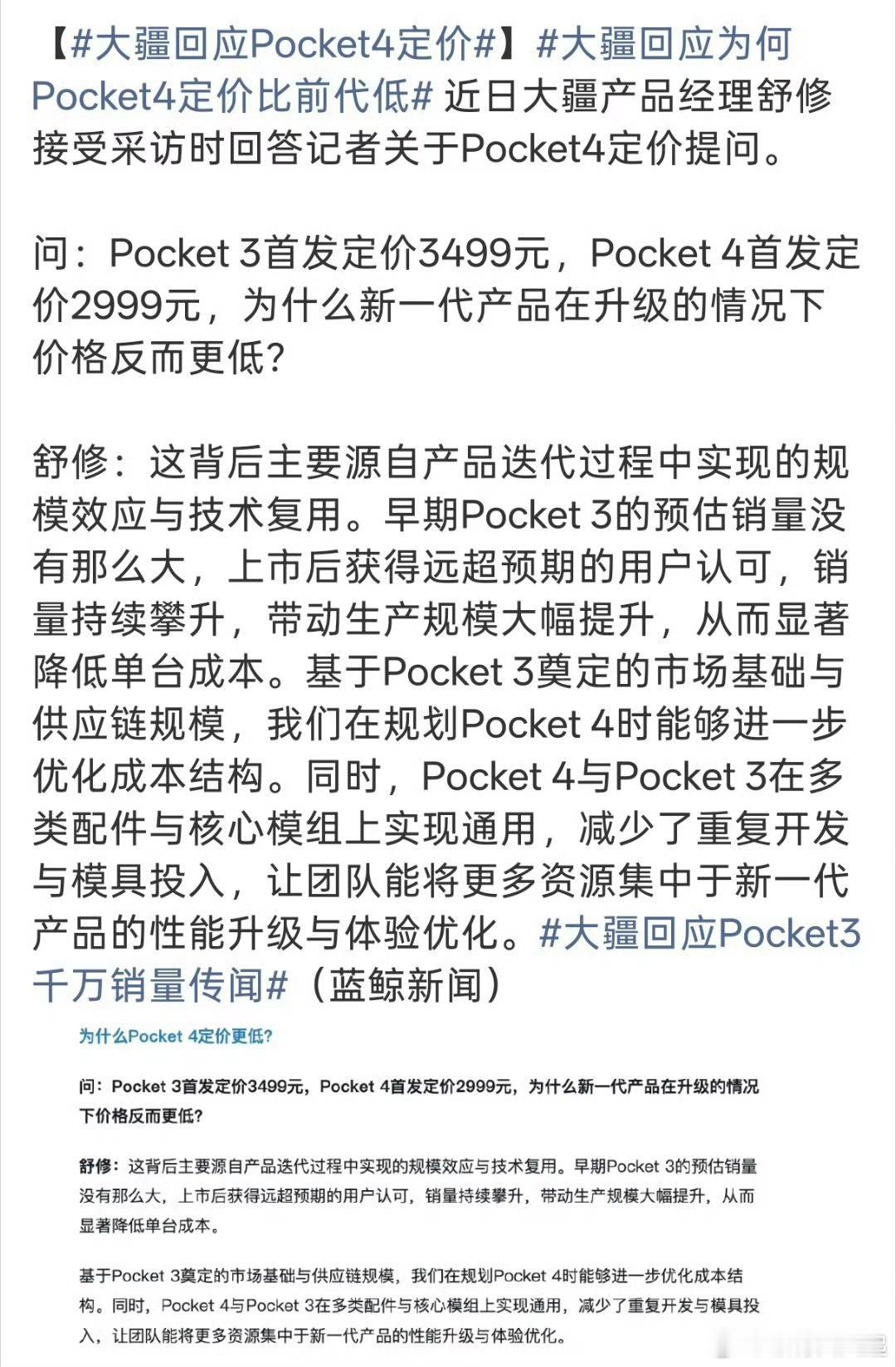 【#大疆回应Pocket4定价#】#大疆回应为何Pocket4定价比前代低# 近日大疆产品经理舒修接受采访时回答记者关于Pocket4定价提问。

问：Pocket 3首发定价3499元，Pocket 4首发定价2999元，为什么新一代产品在升级的情况下价格反而更低？

舒修：这背后主要源自产品迭代过程中实现的规模效应与技术复用。早期Pocket 3的预估销量没有那么大，上市后获得远超预期的用户认可，销量持续攀升，带动生产规模大幅提升，从而显著降低单台成本。基于Pocket 3奠定的市场基础与供应链规模，我们在规划Pocket 4时能够进一步优化成本结构。同时，Pocket 4与Pocket 3在多类配件与核心模组上实现通用，减少了重复开发与模具投入，让团队能将更多资源集中于新一代产品的性能升级与体验优化。#大疆回应Pocket3千万销量传闻#（蓝鲸新闻）

为什么Pocket 4定价更低?

问：Pocket 3首发定价3499元，Pocket 4首发定价2999元，为什么新一代产品在升级的情况下价格反而更低?

舒修：这背后主要源自产品迭代过程中实现的规模效应与技术复用。早期Pocket 3的预估销量没有那么大，上市后获得远超预期的用户认可，销量持续攀升，带动生产规模大幅提升，从而显著降低单台成本。

基于Pocket 3奠定的市场基础与供应链规模，我们在规划Pocket 4时能够进一步优化成本结构。同时，Pocket 4与Pocket 3在多类配件与核心模组上实现通用，减少了重复开发与模具投入，让团队能将更多资源集中于新一代产品的性能升级与体验优化。